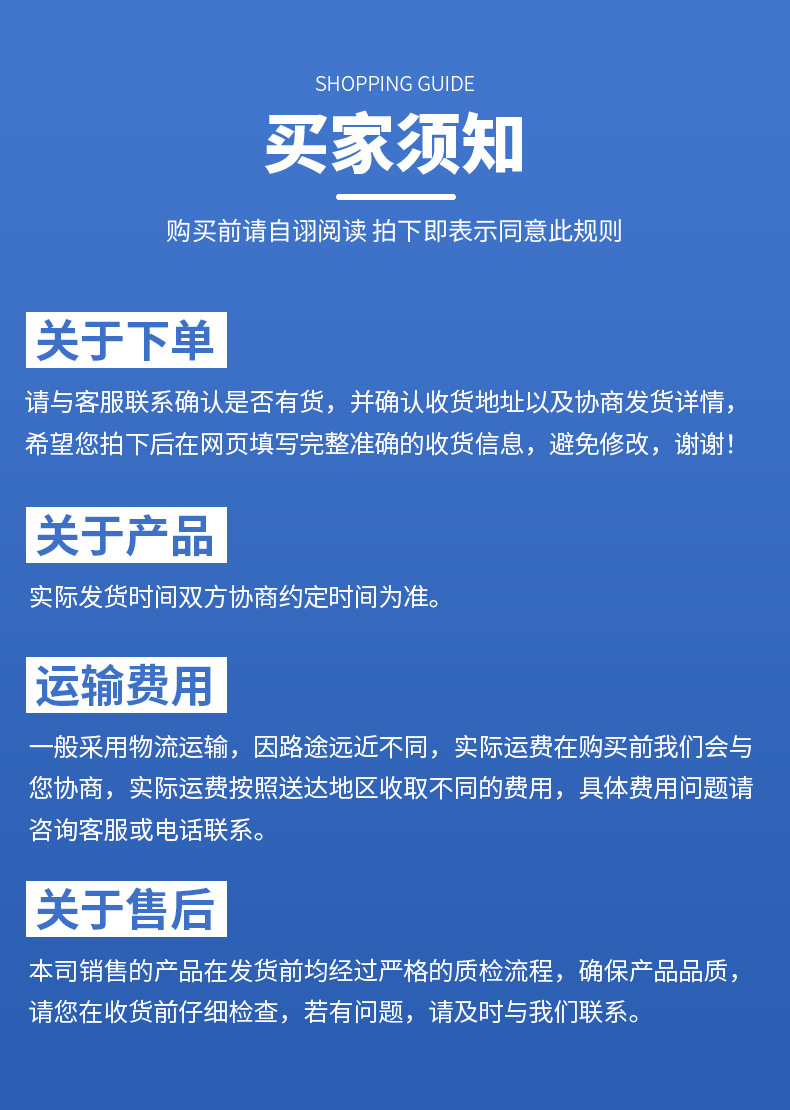 SHOPPING GUIDE

买家须知

购买前请自诩阅读 拍下即表示同意此规则

关于下单

请与客服联系确认是否有货，并确认收货地址以及协商发货详情，希望您拍下后在网页填写完整准确的收货信息，避免修改，谢谢！

关于产品

实际发货时间双方协商约定时间为准。

运输费用

一般采用物流运输，因路途远近不同，实际运费在购买前我们会与您协商，实际运费按照送达地区收取不同的费用，具体费用问题请咨询客服或电话联系。

关于售后

本司销售的产品在发货前均经过严格的质检流程，确保产品品质，请您在收货前仔细检查，若有问题，请及时与我们联系。